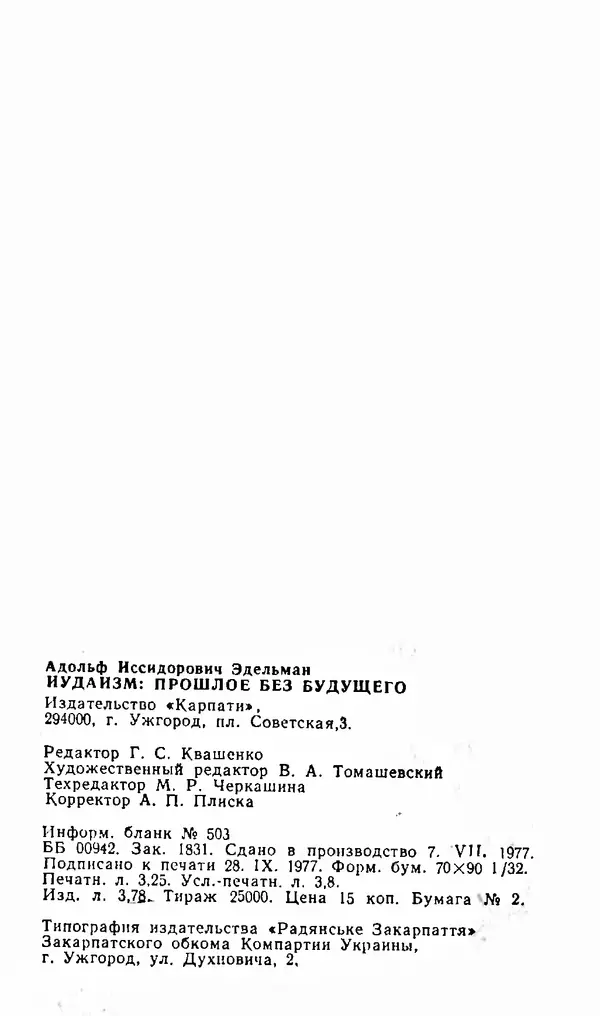 Адольф Иссидорович Эдельман
ИУДАИЗМ: ПРОШЛОЕ БЕЗ БУДУЩЕГО
Издательство «Карпати»,
294000, г. Ужгород, пл. Советская,3.

Редактор Г. С. Квашенко
Художественный редактор В. А. Томашевский
Техредактор М. Р. Черкашина
Корректор А. П. Плиска

Информ. бланк № 503
ББ 00942. Зак. 1831. Сдано в производство 7. VII. 1977.
Подписано к печати 28. IX. 1977. Форм. бум. 70×90 1/32.
Печатн. л. 3,25. Усл.-печатн. л. 3,8.
Изд. л. 3,78. Тираж 25000. Цена 15 коп. Бумага № 2.

Типография издательства «Радянське Закарпаття»
Закарпатского обкома Компартии Украины,
г. Ужгород, ул. Духновича, 2.